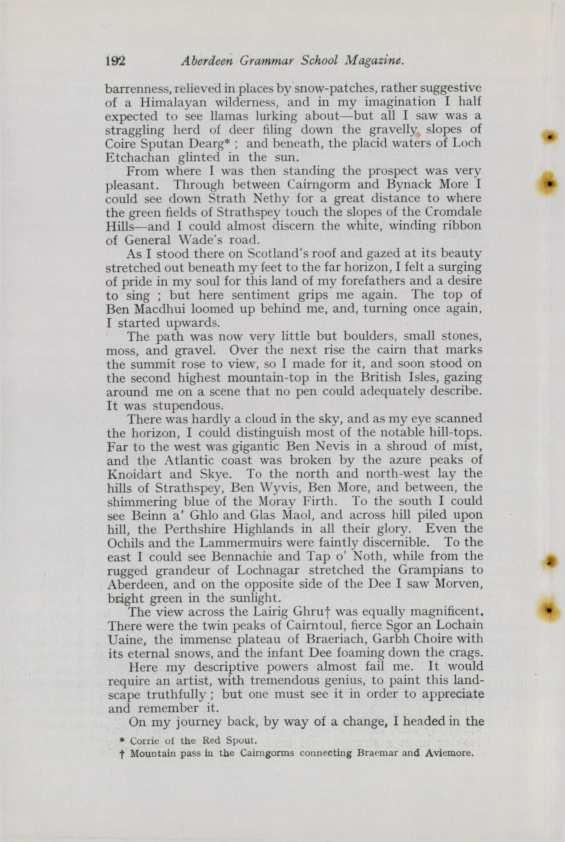 192 Aberdeen Grammar School Magazine.

barrenness, relieved in places by snow-patches, rather suggestive of a Himalayan wilderness, and in my imagination I half expected to see llamas lurking about—but all I saw was a straggling herd of deer filing down the gravelly slopes of Coire Sputan Dearg* ; and beneath, the placid waters of Loch Etchachan glinted in the sun.

From where I was then standing the prospect was very pleasant. Through between Cairngorm and Bynack More I could see down Strath Nethy for a great distance to where the green fields of Strathspey touch the slopes of the Cromdale Hills—and I could almost discern the white, winding ribbon of General Wade's road.

As I stood there on Scotland's roof and gazed at its beauty stretched out beneath my feet to the far horizon, I felt a surging of pride in my soul for this land of my forefathers and a desire to sing ; but here sentiment grips me again. The top of Ben Macdhui loomed up behind me, and, turning once again, I started upwards.

The path was now very little but boulders, small stones, moss, and gravel. Over the next rise the cairn that marks the summit rose to view, so I made for it, and soon stood on the second highest mountain-top in the British Isles, gazing around me on a scene that no pen could adequately describe. It was stupendous.

There was hardly a cloud in the sky, and as my eye scanned the horizon, I could distinguish most of the notable hill-tops. Far to the west was gigantic Ben Nevis in a shroud of mist, and the Atlantic coast was broken by the azure peaks of Knoidart and Skye. To the north and north-west lay the hills of Strathspey, Ben Wyvis, Ben More, and between, the shimmering blue of the Moray Firth. To the south I could see Beinn a' Ghlo and Glas Maol, and across hill piled upon hill, the Perthshire Highlands in all their glory. Even the Ochils and the Lammermuirs were faintly discernible. To the east I could see Bennachie and Tap o' Noth, while from the rugged grandeur of Lochnagar stretched the Grampians to Aberdeen, and on the opposite side of the Dee I saw Morven, bright green in the sunlight.

The view across the Lairig Ghru† was equally magnificent. There were the twin peaks of Cairntoul, fierce Sgor an Lochain Uaine, the immense plateau of Braeriach, Garbh Choire with its eternal snows, and the infant Dee foaming down the crags.

Here my descriptive powers almost fail me. It would require an artist, with tremendous genius, to paint this landscape truthfully ; but one must see it in order to appreciate and remember it.

On my journey back, by way of a change, I headed in the

* Corrie of the Red Spout.
† Mountain pass in the Cairngorms connecting Braemar and Aviemore.